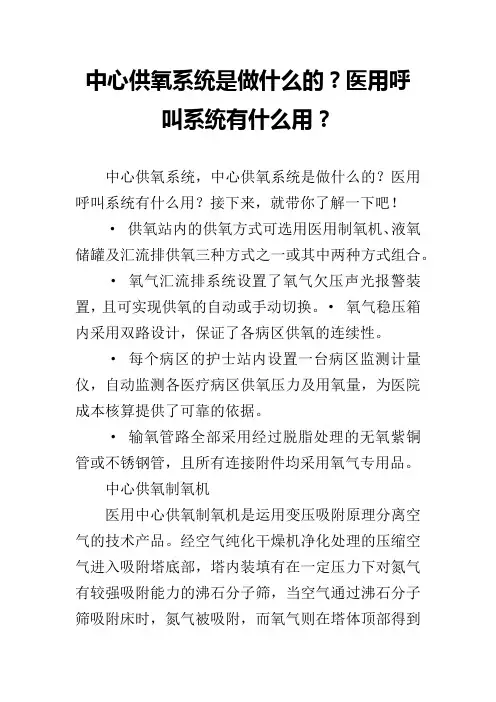 中心供氧系统是做什么的？医用呼叫系统有什么用？

中心供氧系统，中心供氧系统是做什么的？医用呼叫系统有什么用？接下来，就带你了解一下吧！

• 供氧站内的供氧方式可选用医用制氧机、液氧储罐及汇流排供氧三种方式之一或其中两种方式组合。

• 氧气汇流排系统设置了氧气欠压声光报警装置，且可实现供氧的自动或手动切换。• 氧气稳压箱内采用双路设计，保证了各病区供氧的连续性。

• 每个病区的护士站内设置一台病区监测计量仪，自动监测各医疗病区供氧压力及用氧量，为医院成本核算提供了可靠的依据。

• 输氧管路全部采用经过脱脂处理的无氧紫铜管或不锈钢管，且所有连接附件均采用氧气专用品。

中心供氧制氧机

医用中心供氧制氧机是运用变压吸附原理分离空气的技术产品。经空气纯化干燥机净化处理的压缩空气进入吸附塔底部，塔内装填有在一定压力下对氮气有较强吸附能力的沸石分子筛，当空气通过沸石分子筛吸附床时，氮气被吸附，而氧气则在塔体顶部得到